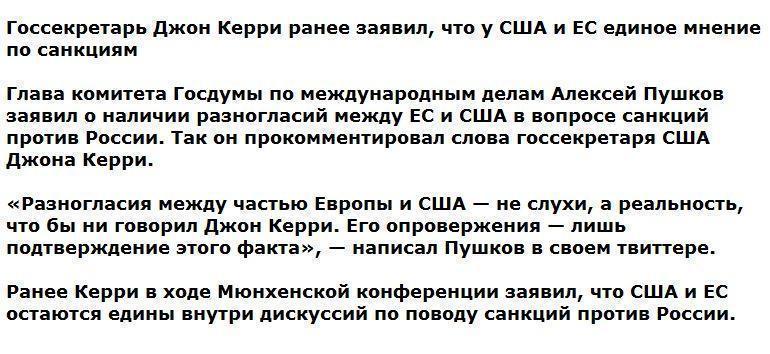 Госсекретарь Джон Керри ранее заявил, что у США и ЕС единое мнение по санкциям

Глава комитета Госдумы по международным делам Алексей Пушков заявил о наличии разногласий между ЕС и США в вопросе санкций против России. Так он прокомментировал слова госсекретаря США Джона Керри.

«Разногласия между частью Европы и США — не слухи, а реальность, что бы ни говорил Джон Керри. Его опровержения — лишь подтверждение этого факта», — написал Пушков в своем твиттере.

Ранее Керри в ходе Мюнхенской конференции заявил, что США и ЕС остаются едины внутри дискуссий по поводу санкций против России.